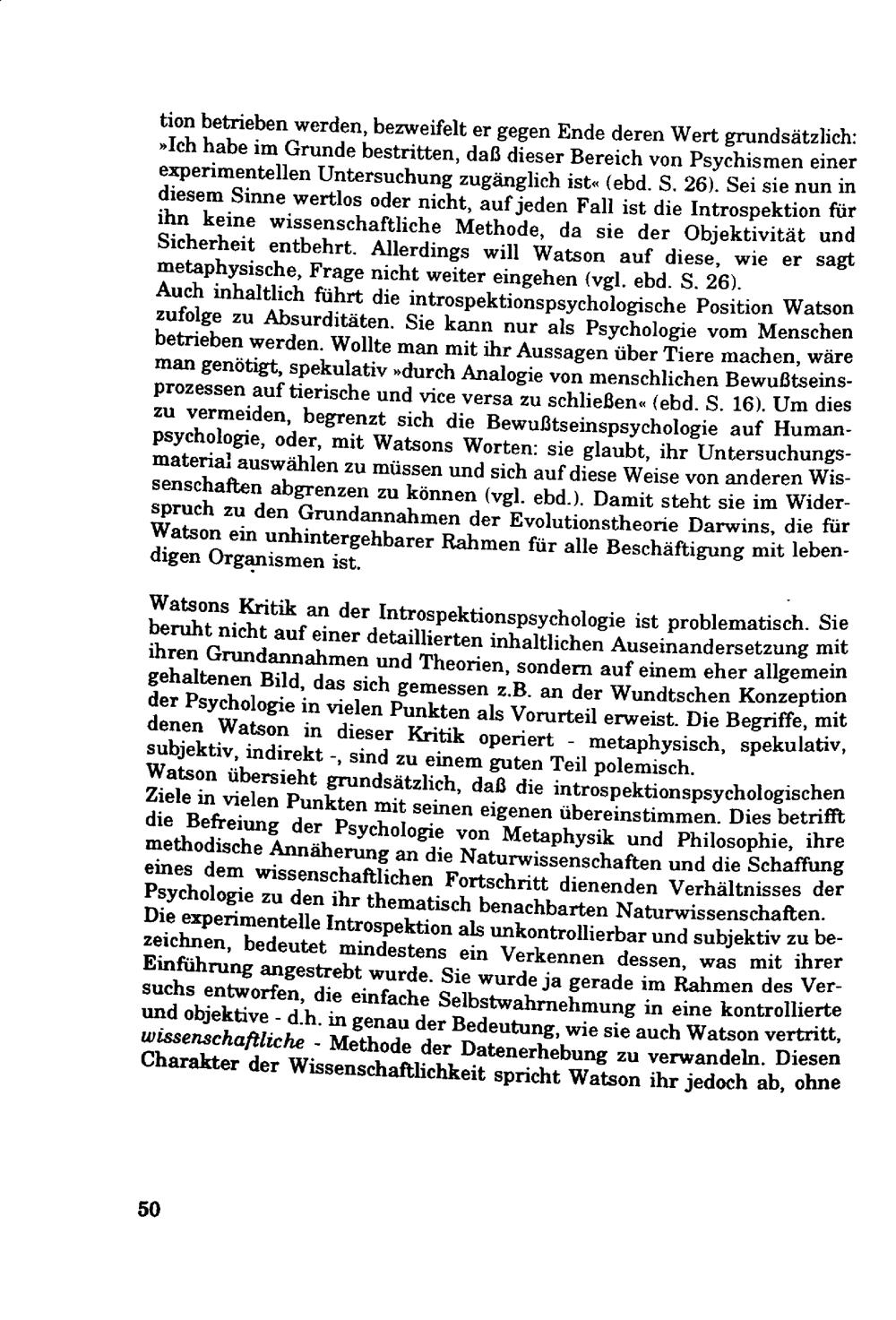 tion betrieben werden, bezweifelt er gegen Ende deren Wert grundsätzlich: »Ich habe im Grunde bestritten, daß dieser Bereich von Psychismen einer experimentellen Untersuchung zugänglich ist« (ebd. S. 26). Sei sie nun in diesem Sinne wertlos oder nicht, auf jeden Fall ist die Introspektion für ihn keine wissenschaftliche Methode, da sie der Objektivität und Sicherheit entbehrt. Allerdings will Watson auf diese, wie er sagt metaphysische, Frage nicht weiter eingehen (vgl. ebd. S. 26).
Auch inhaltlich führt die introspektionspsychologische Position Watson zufolge zu Absurditäten. Sie kann nur als Psychologie vom Menschen betrieben werden. Wollte man mit ihr Aussagen über Tiere machen, wäre man genötigt, spekulativ »durch Analogie von menschlichen Bewußtseinsprozessen auf tierische und vice versa zu schließen« (ebd. S. 16). Um dies zu vermeiden, begrenzt sich die Bewußtseinspsychologie auf Humanpsychologie, oder, mit Watsons Worten: sie glaubt, ihr Untersuchungsmaterial auswählen zu müssen und sich auf diese Weise von anderen Wissenschaften abgrenzen zu können (vgl. ebd.). Damit steht sie im Widerspruch zu den Grundannahmen der Evolutionstheorie Darwins, die für Watson ein unhintergehbarer Rahmen für alle Beschäftigung mit lebendigen Organismen ist.

Watsons Kritik an der Introspektionspsychologie ist problematisch. Sie beruht nicht auf einer detaillierten inhaltlichen Auseinandersetzung mit ihren Grundannahmen und Theorien, sondern auf einem eher allgemein gehaltenen Bild, das sich gemessen z.B. an der Wundtschen Konzeption der Psychologie in vielen Punkten als Vorurteil erweist. Die Begriffe, mit denen Watson in dieser Kritik operiert - metaphysisch, spekulativ, subjektiv, indirekt -, sind zu einem guten Teil polemisch.
Watson übersieht grundsätzlich, daß die introspektionspsychologischen Ziele in vielen Punkten mit seinen eigenen übereinstimmen. Dies betrifft die Befreiung der Psychologie von Metaphysik und Philosophie, ihre methodische Annäherung an die Naturwissenschaften und die Schaffung eines dem wissenschaftlichen Fortschritt dienenden Verhältnisses der Psychologie zu den ihr thematisch benachbarten Naturwissenschaften.
Die experimentelle Introspektion als unkontrollierbar und subjektiv zu bezeichnen, bedeutet mindestens ein Verkennen dessen, was mit ihrer Einführung angestrebt wurde. Sie wurde ja gerade im Rahmen des Versuchs entworfen, die einfache Selbstwahrnehmung in eine kontrollierte und objektive - d.h. in genau der Bedeutung, wie sie auch Watson vertritt, wissenschaftliche - Methode der Datenerhebung zu verwandeln. Diesen Charakter der Wissenschaftlichkeit spricht Watson ihr jedoch ab, ohne

50